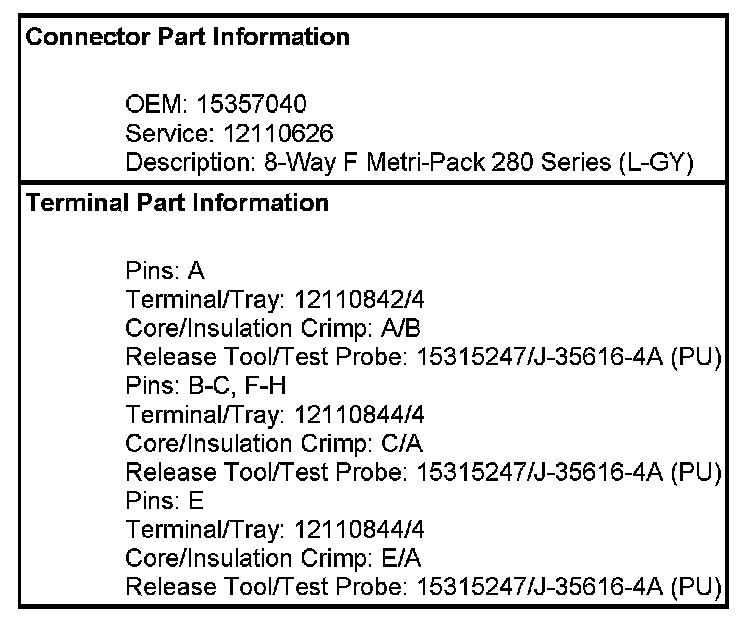 Connector Part Information

OEM: 15357040
Service: 12110626
Description: 8-Way F Metri-Pack 280 Series (L-GY)

Terminal Part Information

Pins: A
Terminal/Tray: 12110842/4
Core/Insulation Crimp: A/B
Release Tool/Test Probe: 15315247/J-35616-4A (PU)
Pins: B-C, F-H
Terminal/Tray: 12110844/4
Core/Insulation Crimp: C/A
Release Tool/Test Probe: 15315247/J-35616-4A (PU)
Pins: E
Terminal/Tray: 12110844/4
Core/Insulation Crimp: E/A
Release Tool/Test Probe: 15315247/J-35616-4A (PU)